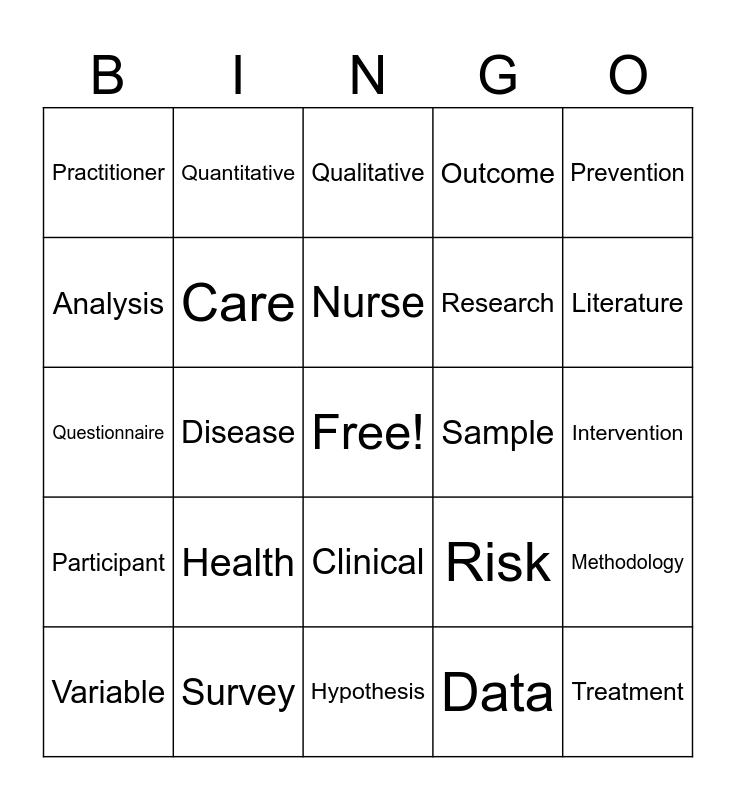 | B | I | N | G | O |
|---|---|---|---|---|
| Practitioner | Quantitative | Qualitative | Outcome | Prevention |
| Analysis | Care | Nurse | Research | Literature |
| Questionnaire | Disease | Free! | Sample | Intervention |
| Participant | Health | Clinical | Risk | Methodology |
| Variable | Survey | Hypothesis | Data | Treatment |